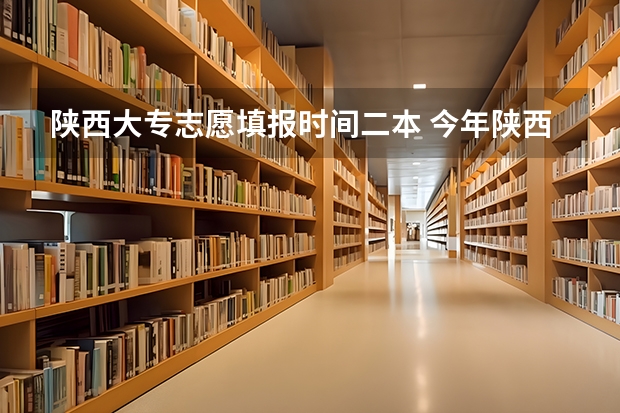 陕西大专志愿填报时间二本 今年陕西